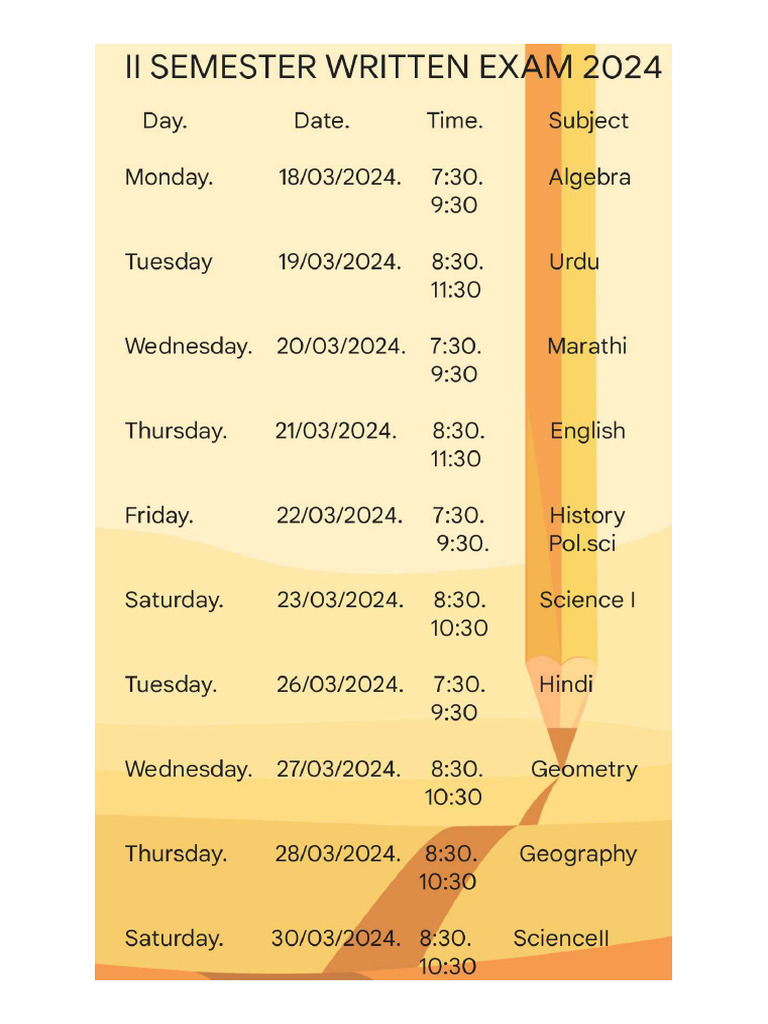 II SEMESTER WRITTEN EXAM 2024

| Day. | Date. | Time. | Subject |
|---|---|---|---|
| Monday. | 18/03/2024. | 7:30. 9:30 | Algebra |
| Tuesday | 19/03/2024. | 8:30. 11:30 | Urdu |
| Wednesday. | 20/03/2024. | 7:30. 9:30 | Marathi |
| Thursday. | 21/03/2024. | 8:30. 11:30 | English |
| Friday. | 22/03/2024. | 7:30. 9:30. | History Pol.sci |
| Saturday. | 23/03/2024. | 8:30. 10:30 | Science I |
| Tuesday. | 26/03/2024. | 7:30. 9:30 | Hindi |
| Wednesday. | 27/03/2024. | 8:30. 10:30 | Geometry |
| Thursday. | 28/03/2024. | 8:30. 10:30 | Geography |
| Saturday. | 30/03/2024. | 8:30. 10:30 | ScienceII |